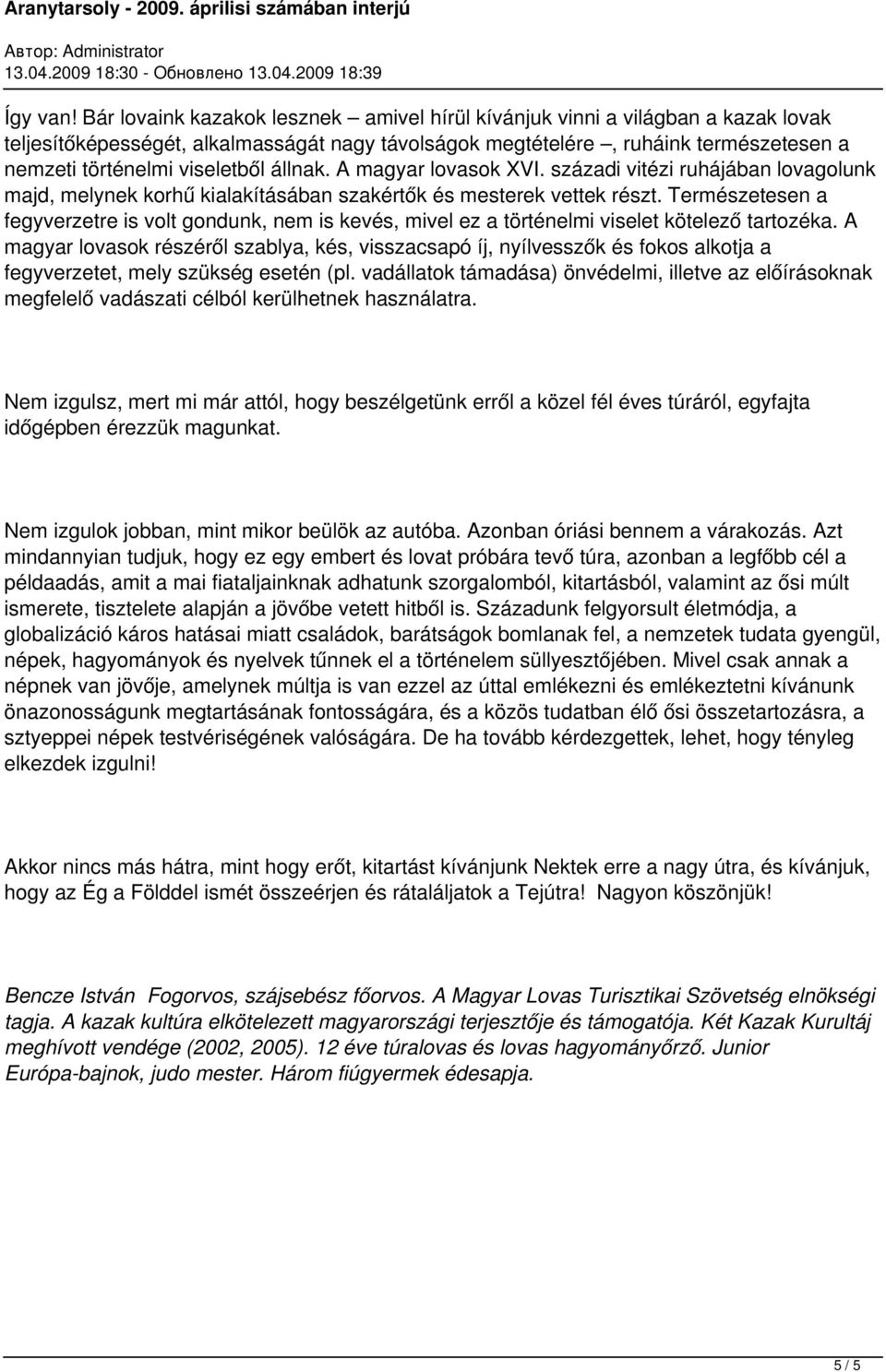 Aranytarsoly - 2009. áprilisi számában interjú

Автор: Administrator
13.04.2009 18:30 - Обновлено 13.04.2009 18:39

Így van! Bár lovaink kazakok lesznek – amivel hírül kívánjuk vinni a világban a kazak lovak teljesítőképességét, alkalmasságát nagy távolságok megtételére –, ruháink természetesen a nemzeti történelmi viseletből állnak. A magyar lovasok XVI. századi vitézi ruhájában lovagolunk majd, melynek korhű kialakításában szakértők és mesterek vettek részt. Természetesen a fegyverzetre is volt gondunk, nem is kevés, mivel ez a történelmi viselet kötelező tartozéka. A magyar lovasok részéről szablya, kés, visszacsapó íj, nyílvesszők és fokos alkotja a fegyverzetet, mely szükség esetén (pl. vadállatok támadása) önvédelmi, illetve az előírásoknak megfelelő vadászati célból kerülhetnek használatra.

Nem izgulsz, mert mi már attól, hogy beszélgetünk erről a közel fél éves túráról, egyfajta időgépben érezzük magunkat.

Nem izgulok jobban, mint mikor beülök az autóba. Azonban óriási bennem a várakozás. Azt mindannyian tudjuk, hogy ez egy embert és lovat próbára tevő túra, azonban a legfőbb cél a példaadás, amit a mai fiataljainknak adhatunk szorgalomból, kitartásból, valamint az ősi múlt ismerete, tisztelete alapján a jövőbe vetett hitből is. Századunk felgyorsult életmódja, a globalizáció káros hatásai miatt családok, barátságok bomlanak fel, a nemzetek tudata gyengül, népek, hagyományok és nyelvek tűnnek el a történelem süllyesztőjében. Mivel csak annak a népnek van jövője, amelynek múltja is van ezzel az úttal emlékezni és emlékeztetni kívánunk önazonosságunk megtartásának fontosságára, és a közös tudatban élő ősi összetartozásra, a sztyeppei népek testvériségének valóságára. De ha tovább kérdezgettek, lehet, hogy tényleg elkezdek izgulni!

Akkor nincs más hátra, mint hogy erőt, kitartást kívánjunk Nektek erre a nagy útra, és kívánjuk, hogy az Ég a Földdel ismét összeérjen és rátaláljatok a Tejútra! Nagyon köszönjük!

Bencze István Fogorvos, szájsebész főorvos. A Magyar Lovas Turisztikai Szövetség elnökségi tagja. A kazak kultúra elkötelezett magyarországi terjesztője és támogatója. Két Kazak Kurultáj meghívott vendége (2002, 2005). 12 éve túralovas és lovas hagyományőrző. Junior Európa-bajnok, judo mester. Három fiúgyermek édesapja.

5 / 5